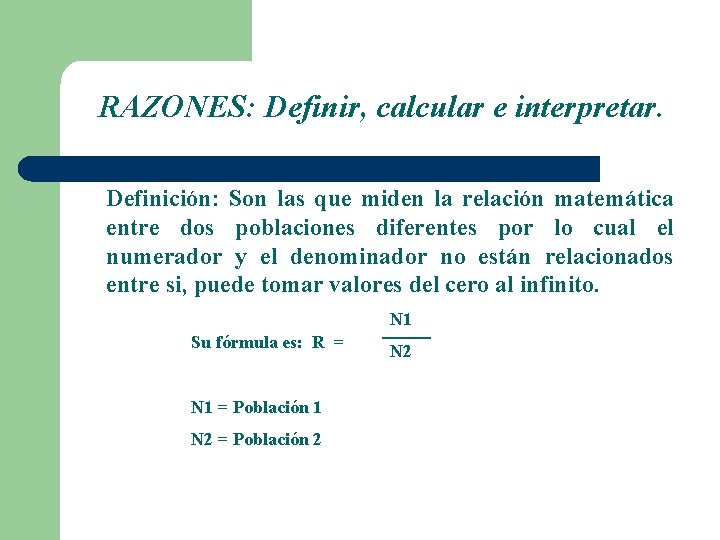 RAZONES: Definir, calcular e interpretar.

Definición: Son las que miden la relación matemática entre dos poblaciones diferentes por lo cual el numerador y el denominador no están relacionados entre si, puede tomar valores del cero al infinito.

Su fórmula es: $R = \frac{N1}{N2}$

N1 = Población 1

N2 = Población 2